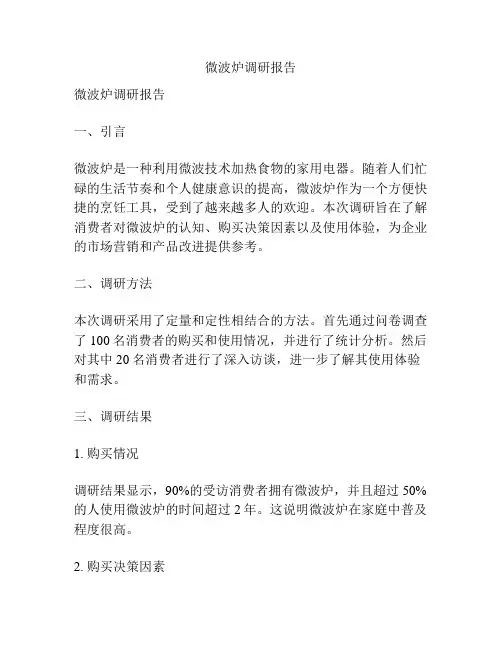 微波炉调研报告

微波炉调研报告

一、引言

微波炉是一种利用微波技术加热食物的家用电器。随着人们忙碌的生活节奏和个人健康意识的提高，微波炉作为一个方便快捷的烹饪工具，受到了越来越多人的欢迎。本次调研旨在了解消费者对微波炉的认知、购买决策因素以及使用体验，为企业的市场营销和产品改进提供参考。

二、调研方法

本次调研采用了定量和定性相结合的方法。首先通过问卷调查了 100 名消费者的购买和使用情况，并进行了统计分析。然后对其中 20 名消费者进行了深入访谈，进一步了解其使用体验和需求。

三、调研结果

1. 购买情况

调研结果显示，90%的受访消费者拥有微波炉，并且超过 50%的人使用微波炉的时间超过 2 年。这说明微波炉在家庭中普及程度很高。

2. 购买决策因素